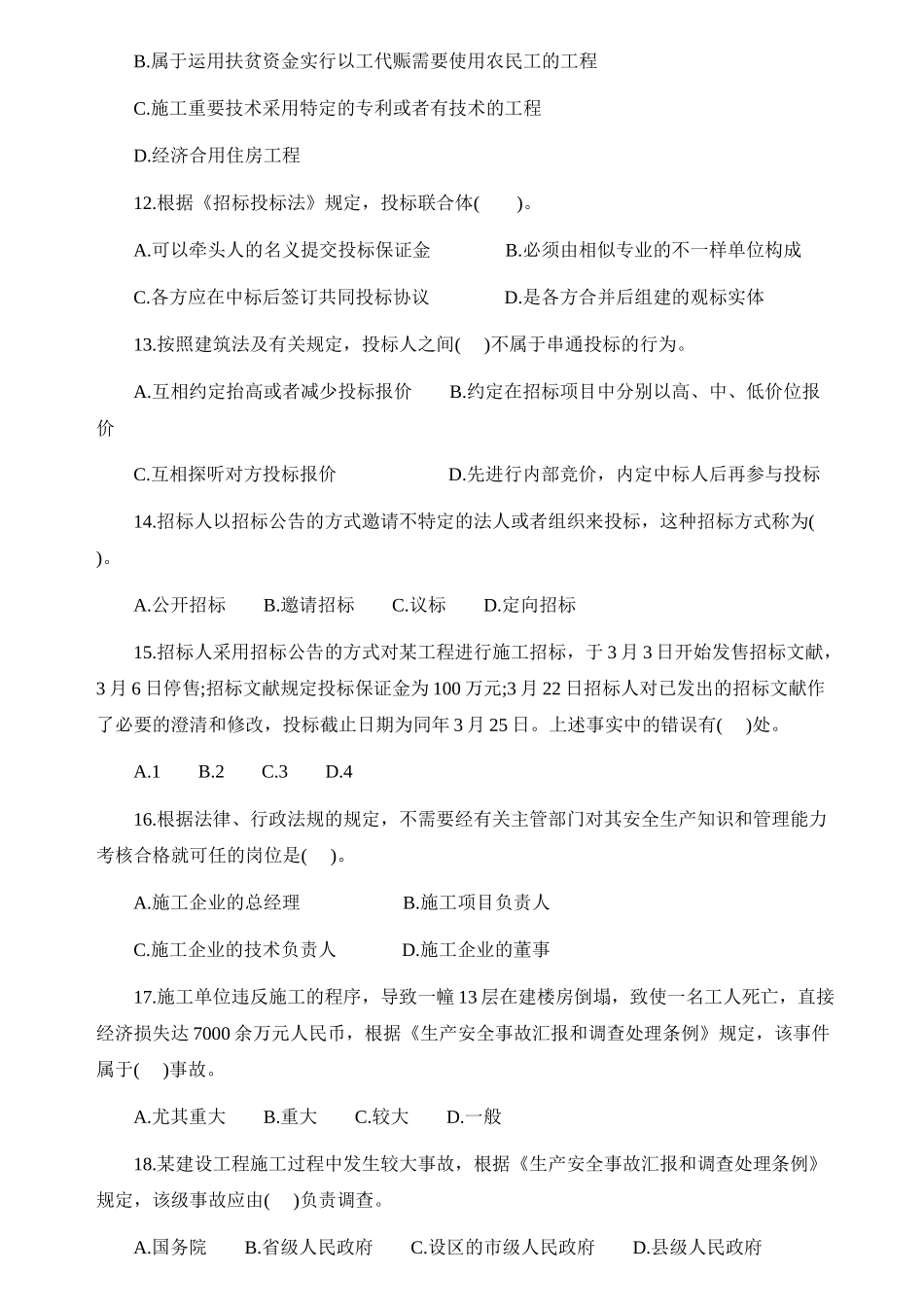 B.属于运用扶贫资金实行以工代赈需要使用农民工的工程

C.施工重要技术采用特定的专利或者有技术的工程

D.经济合用住房工程

12.根据《招标投标法》规定，投标联合体(　　)。

A.可以牵头人的名义提交投标保证金　　　B.必须由相似专业的不一样单位构成

C.各方应在中标后签订共同投标协议　　　D.是各方合并后组建的观标实体

13.按照建筑法及有关规定，投标人之间(　)不属于串通投标的行为。

A.互相约定抬高或者减少投标报价　　B.约定在招标项目中分别以高、中、低价位报价

C.互相探听对方投标报价　　　　　　D.先进行内部竞价，内定中标人后再参与投标

14.招标人以招标公告的方式邀请不特定的法人或者组织来投标，这种招标方式称为(　)。

A.公开招标　　B.邀请招标　　C.议标　　D.定向招标

15.招标人采用招标公告的方式对某工程进行施工招标，于 3 月 3 日开始发售招标文献，3 月 6 日停售;招标文献规定投标保证金为 100 万元;3 月 22 日招标人对已发出的招标文献作了必要的澄清和修改，投标截止日期为同年 3 月 25 日。上述事实中的错误有(　)处。

A.1　　B.2　　C.3　　D.4

16.根据法律、行政法规的规定，不需要经有关主管部门对其安全生产知识和管理能力考核合格就可任的岗位是(　)。

A.施工企业的总经理　　　　　B.施工项目负责人

C.施工企业的技术负责人　　　D.施工企业的董事

17.施工单位违反施工的程序，导致一幢 13 层在建楼房倒塌，致使一名工人死亡，直接经济损失达 7000 余万元人民币，根据《生产安全事故汇报和调查处理条例》规定，该事件属于(　)事故。

A.尤其重大　　B.重大　　C.较大　　D.一般

18.某建设工程施工过程中发生较大事故，根据《生产安全事故汇报和调查处理条例》规定，该级事故应由(　)负责调查。

A.国务院　　B.省级人民政府　　C.设区的市级人民政府　　D.县级人民政府